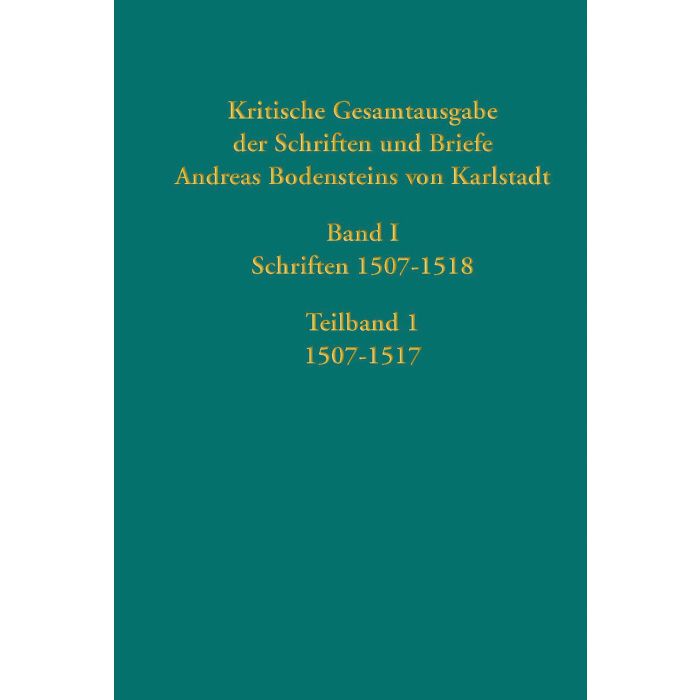 Kritische Gesamtausgabe der Schriften und Briefe Andreas Bodensteins von Karlstadt

Band I
Schriften 1507-1518

Teilband 1
1507-1517